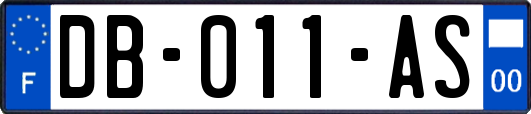 F
DB-011-AS
00